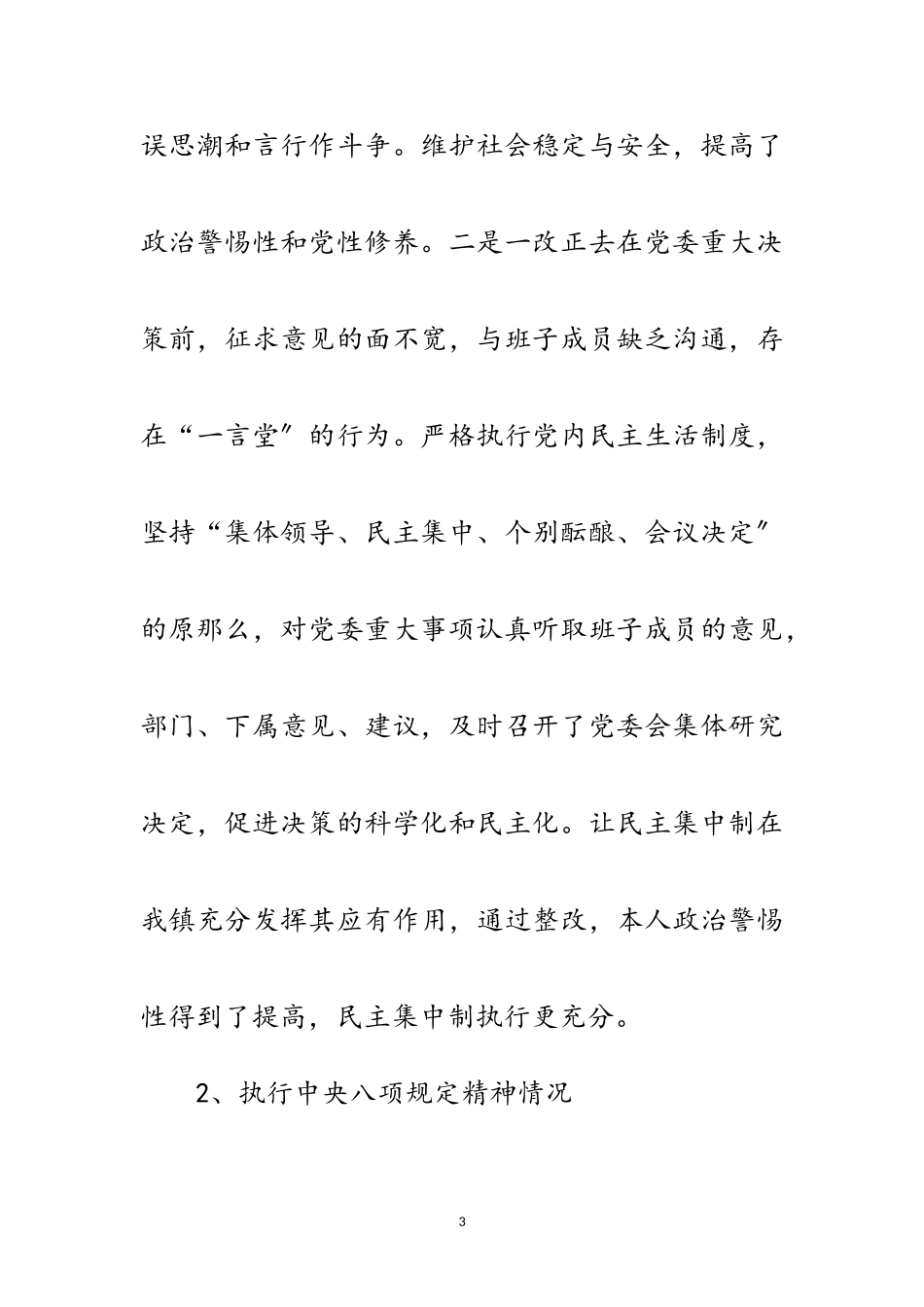 误思潮和言行作斗争。维护社会稳定与安全，提高了政治警惕性和党性修养。二是一改正去在党委重大决策前，征求意见的面不宽，与班子成员缺乏沟通，存在“一言堂”的行为。严格执行党内民主生活制度，坚持“集体领导、民主集中、个别酝酿、会议决定”的原那么，对党委重大事项认真听取班子成员的意见，部门、下属意见、建议，及时召开了党委会集体研究决定，促进决策的科学化和民主化。让民主集中制在我镇充分发挥其应有作用，通过整改，本人政治警惕性得到了提高，民主集中制执行更充分。

2、执行中央八项规定精神情况

3